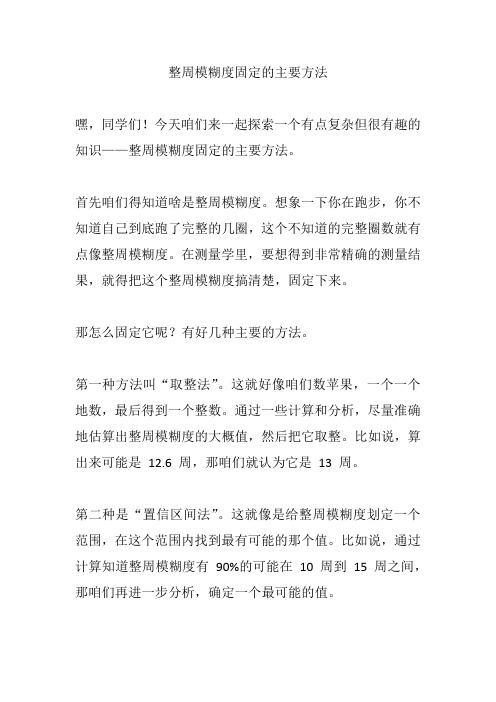 整周模糊度固定的主要方法

嘿，同学们！今天咱们来一起探索一个有点复杂但很有趣的知识——整周模糊度固定的主要方法。

首先咱们得知道啥是整周模糊度。想象一下你在跑步，你不知道自己到底跑了完整的几圈，这个不知道的完整圈数就有点像整周模糊度。在测量学里，要想得到非常精确的测量结果，就得把这个整周模糊度搞清楚，固定下来。

那怎么固定它呢？有好几种主要的方法。

第一种方法叫“取整法”。这就好像咱们数苹果，一个一个地数，最后得到一个整数。通过一些计算和分析，尽量准确地估算出整周模糊度的大概值，然后把它取整。比如说，算出来可能是 12.6 周，那咱们就认为它是 13 周。

第二种是“置信区间法”。这就像是给整周模糊度划定一个范围，在这个范围内找到最有可能的那个值。比如说，通过计算知道整周模糊度有 90%的可能在 10 周到 15 周之间，那咱们再进一步分析，确定一个最可能的值。